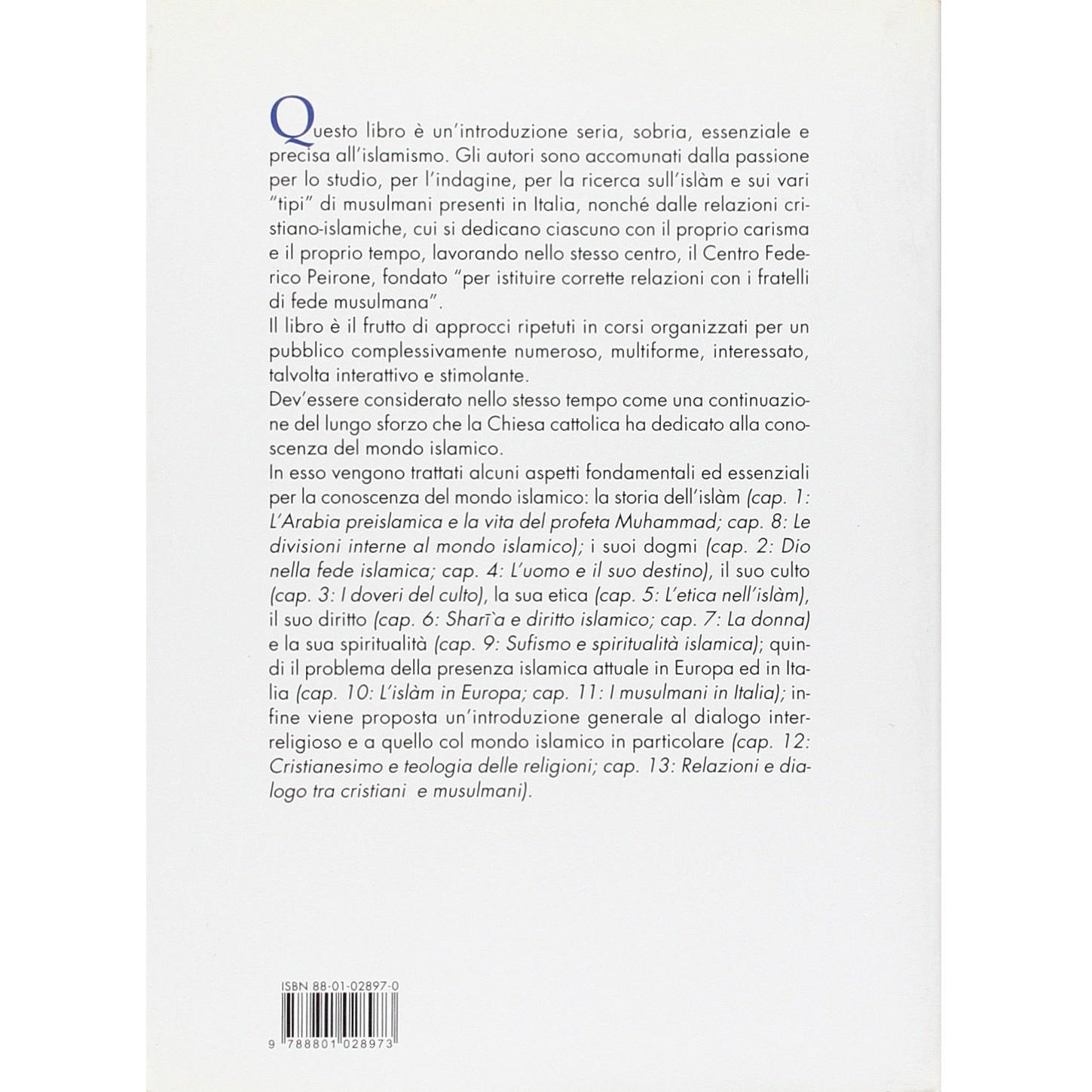 Questo libro è un'introduzione seria, sobria, essenziale e precisa all'islamismo. Gli autori sono accomunati dalla passione per lo studio, per l'indagine, per la ricerca sull'islàm e sui vari "tipi" di musulmani presenti in Italia, nonché dalle relazioni cristiano-islamiche, cui si dedicano ciascuno con il proprio carisma e il proprio tempo, lavorando nello stesso centro, il Centro Federico Peirone, fondato "per istituire corrette relazioni con i fratelli di fede musulmana".
Il libro è il frutto di approcci ripetuti in corsi organizzati per un pubblico complessivamente numeroso, multiforme, interessato, talvolta interattivo e stimolante.
Dev'essere considerato nello stesso tempo come una continuazione del lungo sforzo che la Chiesa cattolica ha dedicato alla conoscenza del mondo islamico.
In esso vengono trattati alcuni aspetti fondamentali ed essenziali per la conoscenza del mondo islamico: la storia dell'islàm (cap. 1: L'Arabia preislamica e la vita del profeta Muhammad; cap. 8: Le divisioni interne al mondo islamico); i suoi dogmi (cap. 2: Dio nella fede islamica; cap. 4: L'uomo e il suo destino), il suo culto (cap. 3: I doveri del culto), la sua etica (cap. 5: L'etica nell'islàm), il suo diritto (cap. 6: Sharī'a e diritto islamico; cap. 7: La donna) e la sua spiritualità (cap. 9: Sufismo e spiritualità islamica); quindi il problema della presenza islamica attuale in Europa ed in Italia (cap. 10: L'islàm in Europa; cap. 11: I musulmani in Italia); infine viene proposta un'introduzione generale al dialogo interreligioso e a quello col mondo islamico in particolare (cap. 12: Cristianesimo e teologia delle religioni; cap. 13: Relazioni e dialogo tra cristiani e musulmani).

ISBN 88-01-02897-0

9 788801 028973